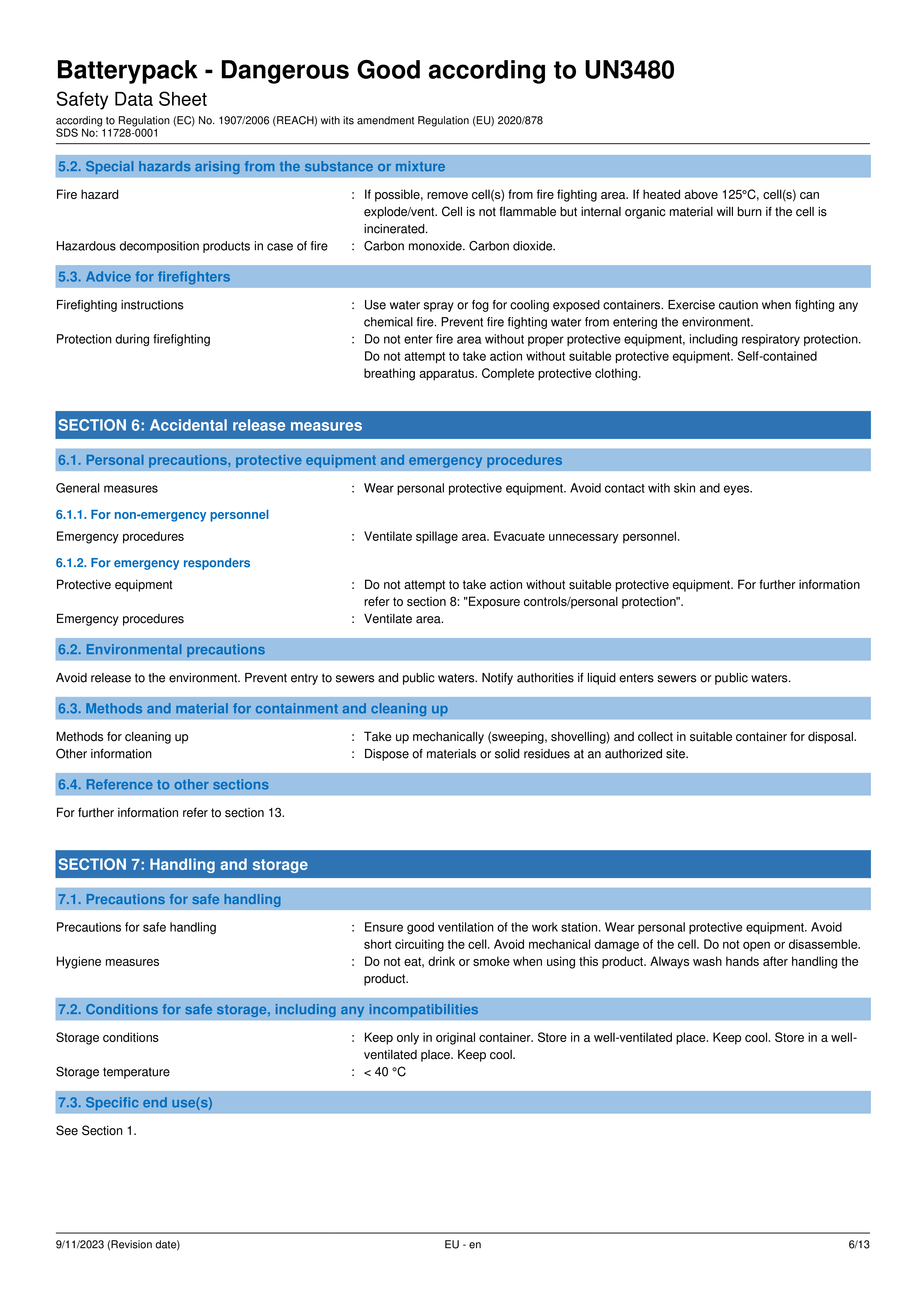 Batterypack - Dangerous Good according to UN3480
Safety Data Sheet
according to Regulation (EC) No. 1907/2006 (REACH) with its amendment Regulation (EU) 2020/878
SDS No: 11728-0001

5.2. Special hazards arising from the substance or mixture

Fire hazard : If possible, remove cell(s) from fire fighting area. If heated above 125°C, cell(s) can explode/vent. Cell is not flammable but internal organic material will burn if the cell is incinerated.
Hazardous decomposition products in case of fire : Carbon monoxide. Carbon dioxide.

5.3. Advice for firefighters

Firefighting instructions : Use water spray or fog for cooling exposed containers. Exercise caution when fighting any chemical fire. Prevent fire fighting water from entering the environment.
Protection during firefighting : Do not enter fire area without proper protective equipment, including respiratory protection. Do not attempt to take action without suitable protective equipment. Self-contained breathing apparatus. Complete protective clothing.

SECTION 6: Accidental release measures

6.1. Personal precautions, protective equipment and emergency procedures

General measures : Wear personal protective equipment. Avoid contact with skin and eyes.

6.1.1. For non-emergency personnel

Emergency procedures : Ventilate spillage area. Evacuate unnecessary personnel.

6.1.2. For emergency responders

Protective equipment : Do not attempt to take action without suitable protective equipment. For further information refer to section 8: "Exposure controls/personal protection".
Emergency procedures : Ventilate area.

6.2. Environmental precautions

Avoid release to the environment. Prevent entry to sewers and public waters. Notify authorities if liquid enters sewers or public waters.

6.3. Methods and material for containment and cleaning up

Methods for cleaning up : Take up mechanically (sweeping, shovelling) and collect in suitable container for disposal.
Other information : Dispose of materials or solid residues at an authorized site.

6.4. Reference to other sections

For further information refer to section 13.

SECTION 7: Handling and storage

7.1. Precautions for safe handling

Precautions for safe handling : Ensure good ventilation of the work station. Wear personal protective equipment. Avoid short circuiting the cell. Avoid mechanical damage of the cell. Do not open or disassemble.
Hygiene measures : Do not eat, drink or smoke when using this product. Always wash hands after handling the product.

7.2. Conditions for safe storage, including any incompatibilities

Storage conditions : Keep only in original container. Store in a well-ventilated place. Keep cool. Store in a well-ventilated place. Keep cool.
Storage temperature : < 40 °C

7.3. Specific end use(s)

See Section 1.

9/11/2023 (Revision date) EU - en 6/13